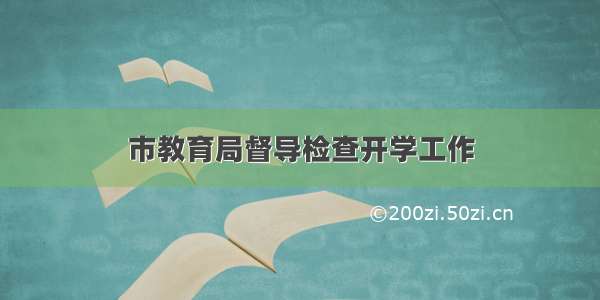 市教育局督导检查开学工作

©200zi.50zi.cn